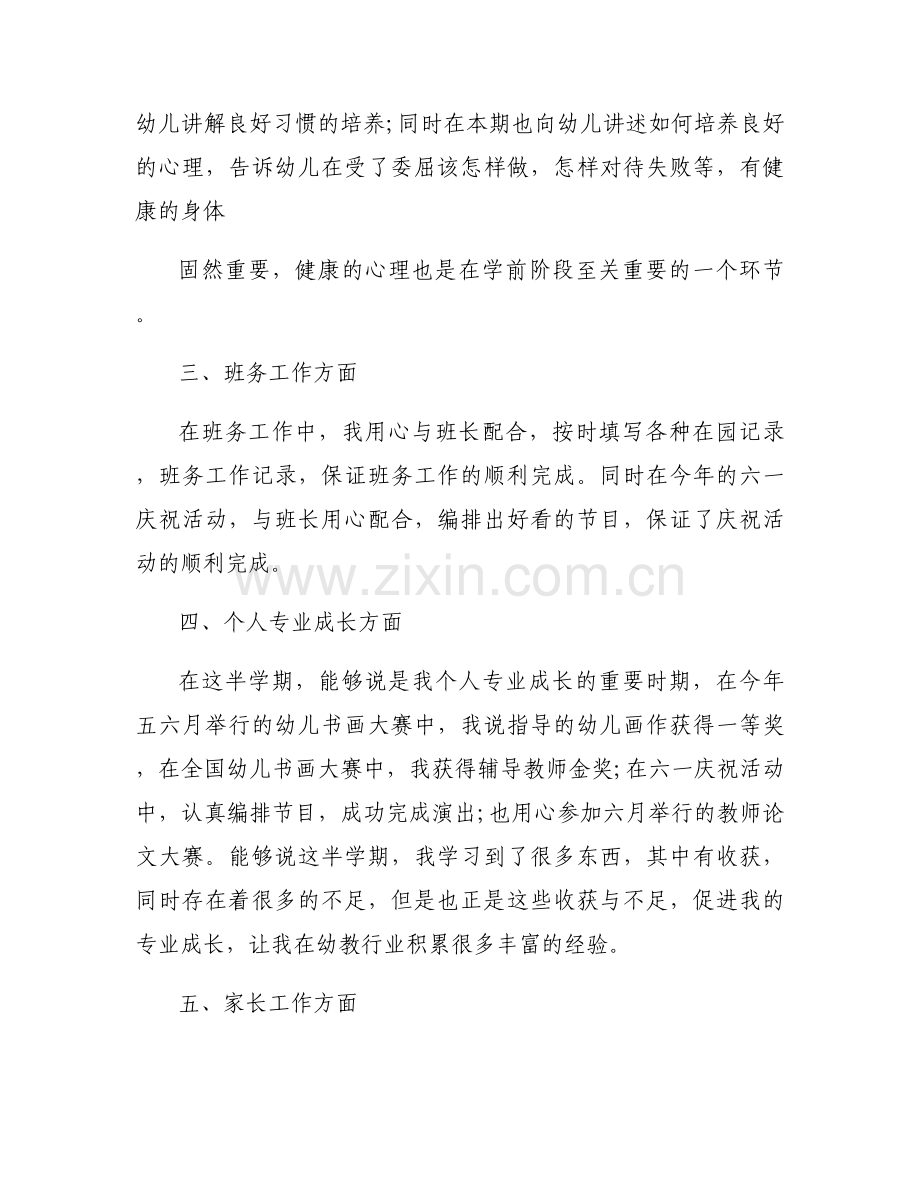 幼儿讲解良好习惯的培养;同时在本期也向幼儿讲述如何培养良好的心理，告诉幼儿在受了委屈该怎样做，怎样对待失败等，有健康的身体

固然重要，健康的心理也是在学前阶段至关重要的一个环节。

三、班务工作方面

在班务工作中，我用心与班长配合，按时填写各种在园记录，班务工作记录，保证班务工作的顺利完成。同时在今年的六一庆祝活动，与班长用心配合，编排出好看的节目，保证了庆祝活动的顺利完成。

www.zixin.com.cn

四、个人专业成长方面

在这半学期，能够说是我个人专业成长的重要时期，在今年五六月举行的幼儿书画大赛中，我说指导的幼儿画作获得一等奖，在全国幼儿书画大赛中，我获得辅导教师金奖;在六一庆祝活动中，认真编排节目，成功完成演出;也用心参加六月举行的教师论文大赛。能够说这半学期，我学习到了很多东西，其中有收获，同时存在着很多的不足，但是也正是这些收获与不足，促进我的专业成长，让我在幼教行业积累很多丰富的经验。

五、家长工作方面